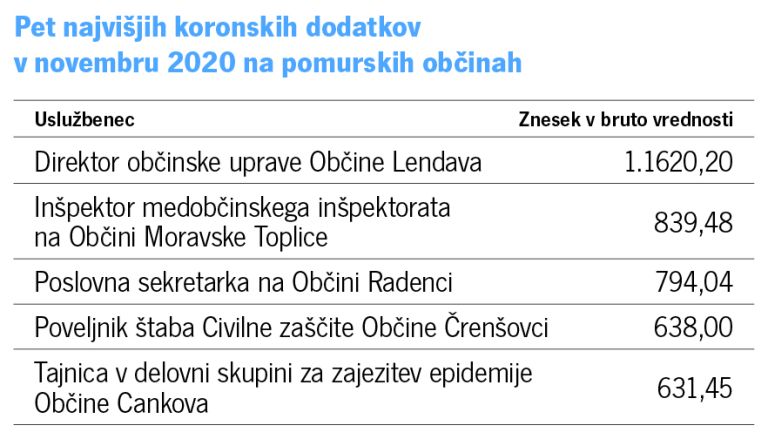 Pet najvišjih koronskih dodatkov v novembru 2020 na pomurskih občinah

| Uslužbenec | Znesek v bruto vrednosti |
|---|---|
| Direktor občinske uprave Občine Lendava | 1.1620,20 |
| Inšpektor medobčinskega inšpektorata na Občini Moravske Toplice | 839,48 |
| Poslovna sekretarka na Občini Radenci | 794,04 |
| Poveljnik štaba Civilne zaščite Občine Črenšovci | 638,00 |
| Tajnica v delovni skupini za zajezitev epidemije Občine Cankova | 631,45 |